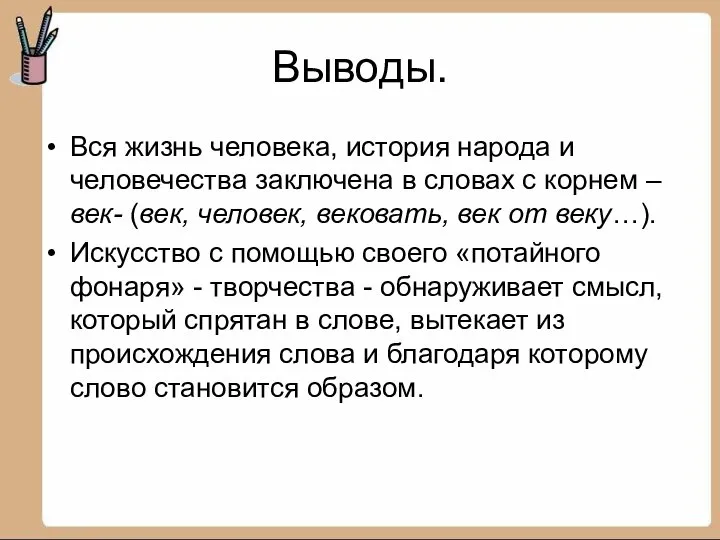 Выводы.

• Вся жизнь человека, история народа и человечества заключена в словах с корнем – век- (век, человек, вековать, век от веку…).

• Искусство с помощью своего «потайного фонаря» - творчества - обнаруживает смысл, который спрятан в слове, вытекает из происхождения слова и благодаря которому слово становится образом.